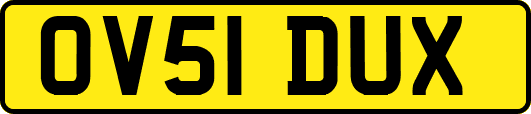 OV51 DUX